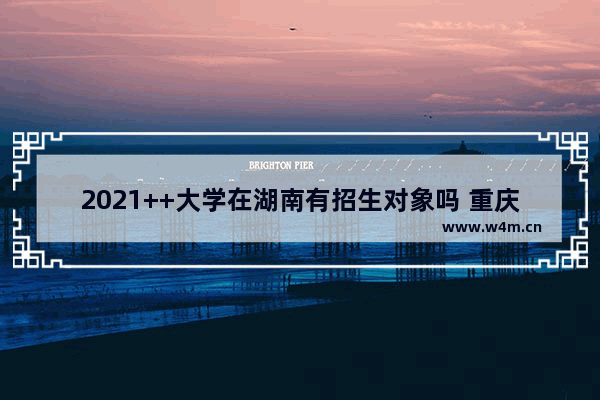 BRIGHTON PIER

2021++大学在湖南有招生对象吗 重庆

www.w4m.cn